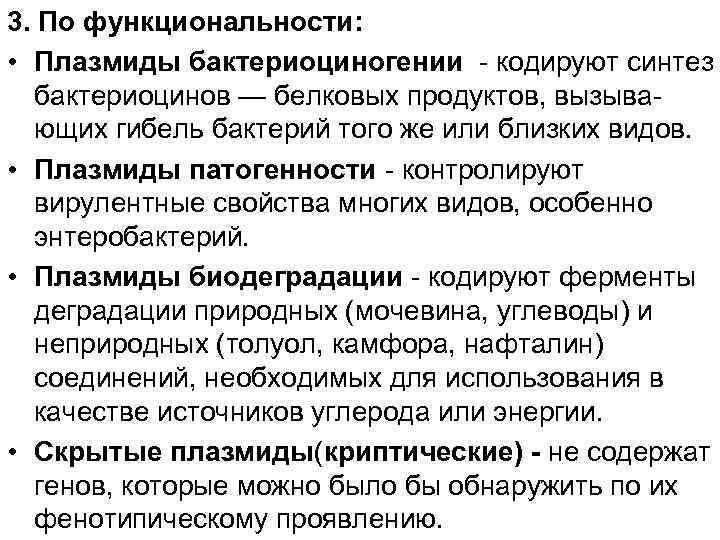 3. По функциональности:

• Плазмиды бактериоциногении - кодируют синтез бактериоцинов — белковых продуктов, вызывающих гибель бактерий того же или близких видов.

• Плазмиды патогенности - контролируют вирулентные свойства многих видов, особенно энтеробактерий.

• Плазмиды биодеградации - кодируют ферменты деградации природных (мочевина, углеводы) и неприродных (толуол, камфора, нафталин) соединений, необходимых для использования в качестве источников углерода или энергии.

• Скрытые плазмиды(криптические) - не содержат генов, которые можно было бы обнаружить по их фенотипическому проявлению.